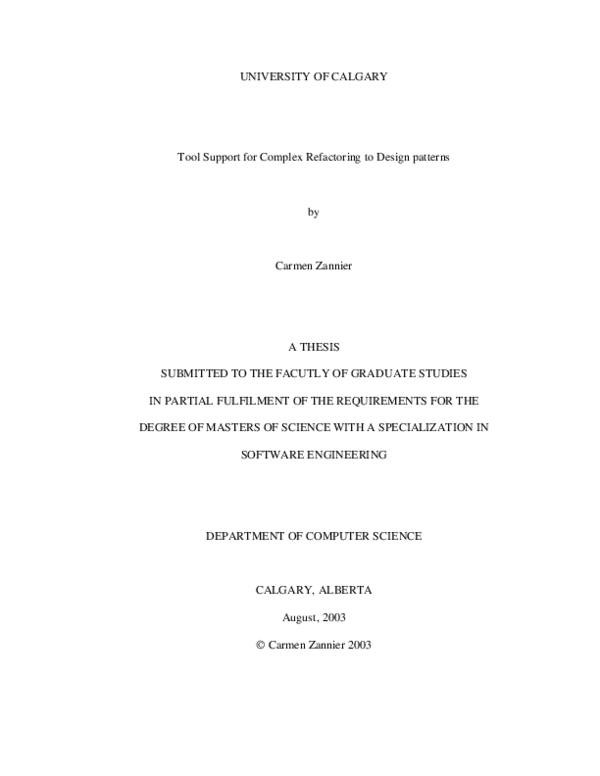 UNIVERSITY OF CALGARY

Tool Support for Complex Refactoring to Design patterns

by

Carmen Zannier

A THESIS

SUBMITTED TO THE FACUTLY OF GRADUATE STUDIES

IN PARTIAL FULFILMENT OF THE REQUIREMENTS FOR THE

DEGREE OF MASTERS OF SCIENCE WITH A SPECIALIZATION IN

SOFTWARE ENGINEERING

DEPARTMENT OF COMPUTER SCIENCE

CALGARY, ALBERTA

August, 2003

© Carmen Zannier 2003